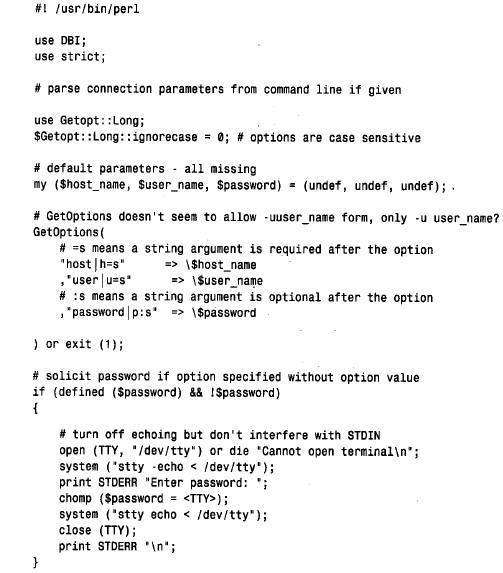 #! /usr/bin/perl

use DBI;
use strict;

# parse connection parameters from command line if given

use Getopt::Long;
$Getopt::Long::ignorecase = 0; # options are case sensitive

# default parameters - all missing
my ($host_name, $user_name, $password) = (undef, undef, undef);

# GetOptions doesn't seem to allow -uuser_name form, only -u user_name?
GetOptions(
    # =s means a string argument is required after the option
    "host|h=s"       => \$host_name
    ,"user|u=s"      => \$user_name
    # :s means a string argument is optional after the option
    ,"password|p:s"  => \$password

) or exit (1);

# solicit password if option specified without option value
if (defined ($password) && !$password)
{

    # turn off echoing but don't interfere with STDIN
    open (TTY, "/dev/tty") or die "Cannot open terminal\n";
    system ("stty -echo < /dev/tty");
    print STDERR "Enter password: ";
    chomp ($password = <TTY>);
    system ("stty echo < /dev/tty");
    close (TTY);
    print STDERR "\n";
}